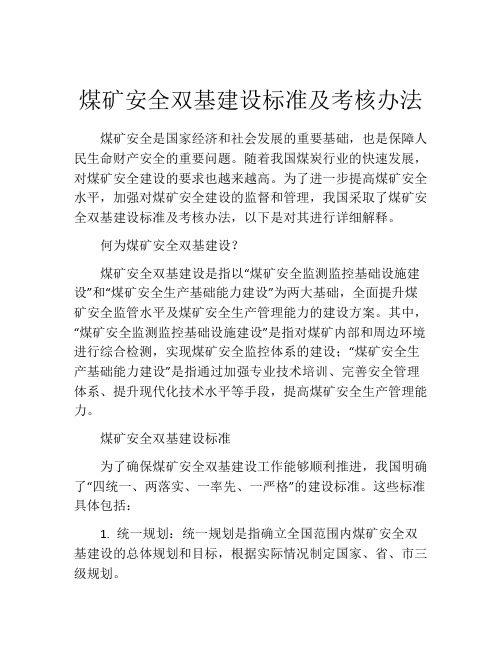 煤矿安全双基建设标准及考核办法

煤矿安全是国家经济和社会发展的重要基础，也是保障人民生命财产安全的重要问题。随着我国煤炭行业的快速发展，对煤矿安全建设的要求也越来越高。为了进一步提高煤矿安全水平，加强对煤矿安全建设的监督和管理，我国采取了煤矿安全双基建设标准及考核办法，以下是对其进行详细解释。

何为煤矿安全双基建设？

煤矿安全双基建设是指以“煤矿安全监测监控基础设施建设”和“煤矿安全生产基础能力建设”为两大基础，全面提升煤矿安全监管水平及煤矿安全生产管理能力的建设方案。其中，“煤矿安全监测监控基础设施建设”是指对煤矿内部和周边环境进行综合检测，实现煤矿安全监控体系的建设；“煤矿安全生产基础能力建设”是指通过加强专业技术培训、完善安全管理体系、提升现代化技术水平等手段，提高煤矿安全生产管理能力。

煤矿安全双基建设标准

为了确保煤矿安全双基建设工作能够顺利推进，我国明确了“四统一、两落实、一率先、一严格”的建设标准。这些标准具体包括：

1. 统一规划：统一规划是指确立全国范围内煤矿安全双基建设的总体规划和目标，根据实际情况制定国家、省、市三级规划。